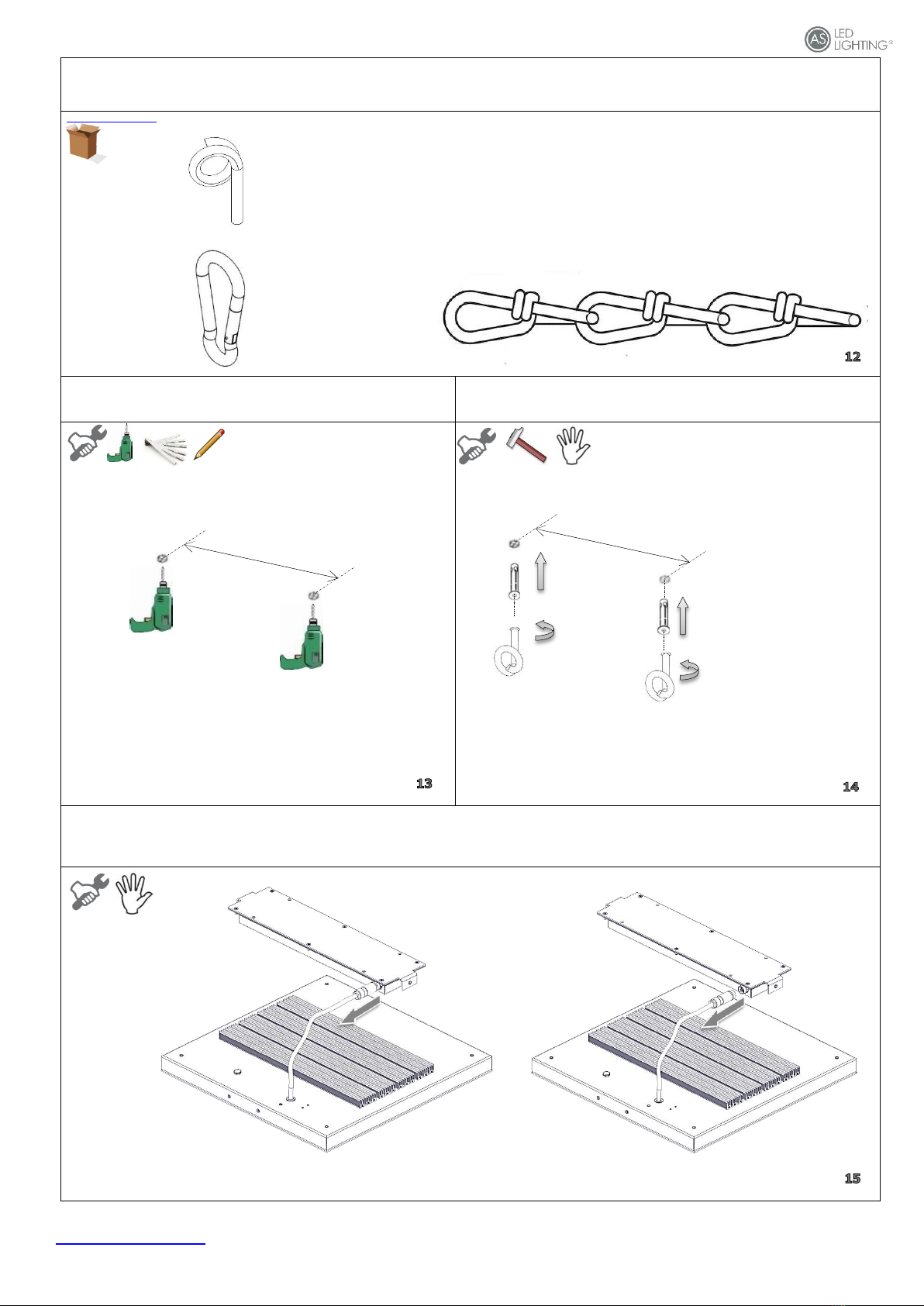 AS LED LIGHTING®

12

13

14

15